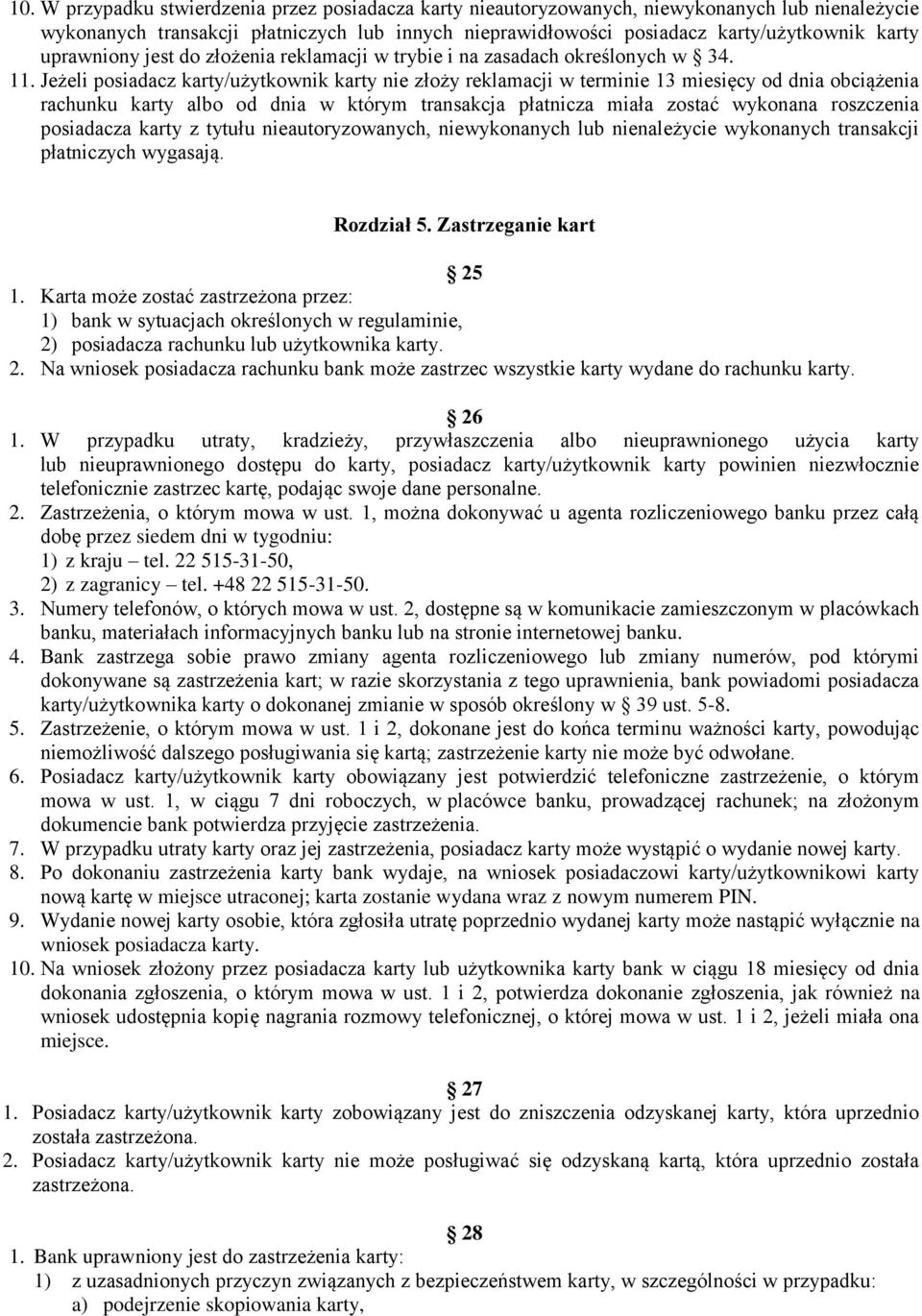 10. W przypadku stwierdzenia przez posiadacza karty nieautoryzowanych, niewykonanych lub nienależycie wykonanych transakcji płatniczych lub innych nieprawidłowości posiadacz karty/użytkownik karty uprawniony jest do złożenia reklamacji w trybie i na zasadach określonych w § 34.

11. Jeżeli posiadacz karty/użytkownik karty nie złoży reklamacji w terminie 13 miesięcy od dnia obciążenia rachunku karty albo od dnia w którym transakcja płatnicza miała zostać wykonana roszczenia posiadacza karty z tytułu nieautoryzowanych, niewykonanych lub nienależycie wykonanych transakcji płatniczych wygasają.

Rozdział 5. Zastrzeganie kart

§ 25

1. Karta może zostać zastrzeżona przez:
1) bank w sytuacjach określonych w regulaminie,
2) posiadacza rachunku lub użytkownika karty.
2. Na wniosek posiadacza rachunku bank może zastrzec wszystkie karty wydane do rachunku karty.

§ 26

1. W przypadku utraty, kradzieży, przywłaszczenia albo nieuprawnionego użycia karty lub nieuprawnionego dostępu do karty, posiadacz karty/użytkownik karty powinien niezwłocznie telefonicznie zastrzec kartę, podając swoje dane personalne.
2. Zastrzeżenia, o którym mowa w ust. 1, można dokonywać u agenta rozliczeniowego banku przez całą dobę przez siedem dni w tygodniu:
1) z kraju – tel. 22 515-31-50,
2) z zagranicy – tel. +48 22 515-31-50.
3. Numery telefonów, o których mowa w ust. 2, dostępne są w komunikacie zamieszczonym w placówkach banku, materiałach informacyjnych banku lub na stronie internetowej banku.
4. Bank zastrzega sobie prawo zmiany agenta rozliczeniowego lub zmiany numerów, pod którymi dokonywane są zastrzeżenia kart; w razie skorzystania z tego uprawnienia, bank powiadomi posiadacza karty/użytkownika karty o dokonanej zmianie w sposób określony w § 39 ust. 5-8.
5. Zastrzeżenie, o którym mowa w ust. 1 i 2, dokonane jest do końca terminu ważności karty, powodując niemożliwość dalszego posługiwania się kartą; zastrzeżenie karty nie może być odwołane.
6. Posiadacz karty/użytkownik karty obowiązany jest potwierdzić telefoniczne zastrzeżenie, o którym mowa w ust. 1, w ciągu 7 dni roboczych, w placówce banku, prowadzącej rachunek; na złożonym dokumencie bank potwierdza przyjęcie zastrzeżenia.
7. W przypadku utraty karty oraz jej zastrzeżenia, posiadacz karty może wystąpić o wydanie nowej karty.
8. Po dokonaniu zastrzeżenia karty bank wydaje, na wniosek posiadaczowi karty/użytkownikowi karty nową kartę w miejsce utraconej; karta zostanie wydana wraz z nowym numerem PIN.
9. Wydanie nowej karty osobie, która zgłosiła utratę poprzednio wydanej karty może nastąpić wyłącznie na wniosek posiadacza karty.
10. Na wniosek złożony przez posiadacza karty lub użytkownika karty bank w ciągu 18 miesięcy od dnia dokonania zgłoszenia, o którym mowa w ust. 1 i 2, potwierdza dokonanie zgłoszenia, jak również na wniosek udostępnia kopię nagrania rozmowy telefonicznej, o której mowa w ust. 1 i 2, jeżeli miała ona miejsce.

§ 27

1. Posiadacz karty/użytkownik karty zobowiązany jest do zniszczenia odzyskanej karty, która uprzednio została zastrzeżona.
2. Posiadacz karty/użytkownik karty nie może posługiwać się odzyskaną kartą, która uprzednio została zastrzeżona.

§ 28

1. Bank uprawniony jest do zastrzeżenia karty:
1) z uzasadnionych przyczyn związanych z bezpieczeństwem karty, w szczególności w przypadku:
a) podejrzenie skopiowania karty,